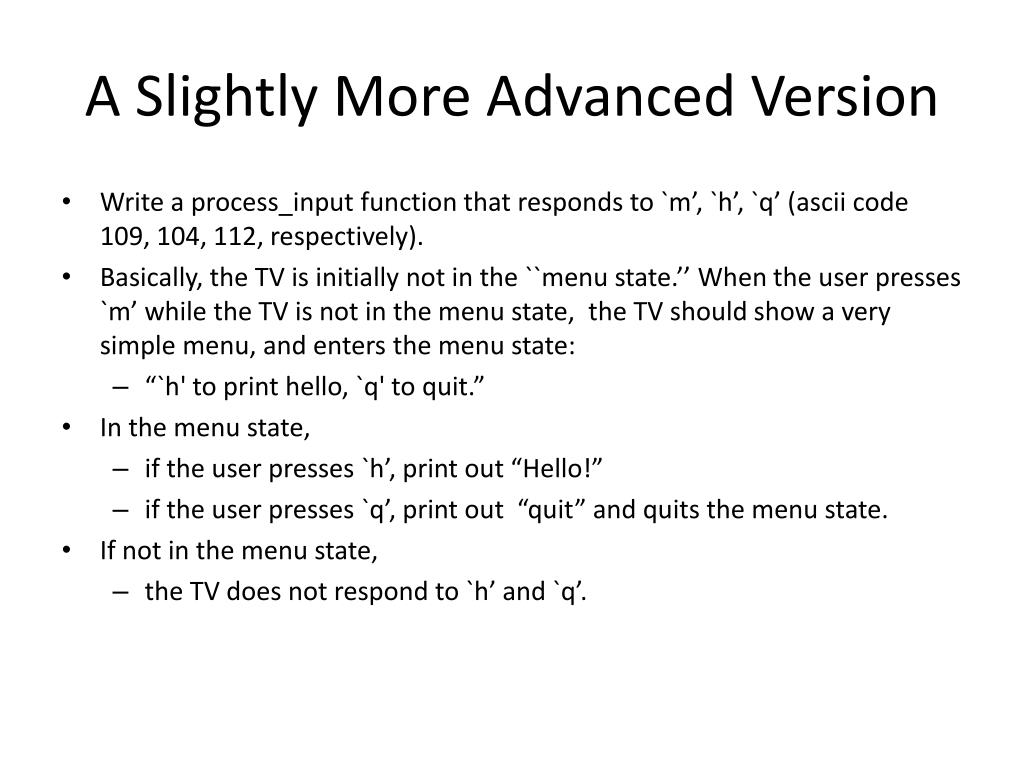 A Slightly More Advanced Version

• Write a process_input function that responds to `m’, `h’, `q’ (ascii code 109, 104, 112, respectively).

• Basically, the TV is initially not in the ``menu state.’’ When the user presses `m’ while the TV is not in the menu state, the TV should show a very simple menu, and enters the menu state:
 – “`h' to print hello, `q' to quit.”

• In the menu state,
 – if the user presses `h’, print out “Hello!”
 – if the user presses `q’, print out “quit” and quits the menu state.

• If not in the menu state,
 – the TV does not respond to `h’ and `q’.